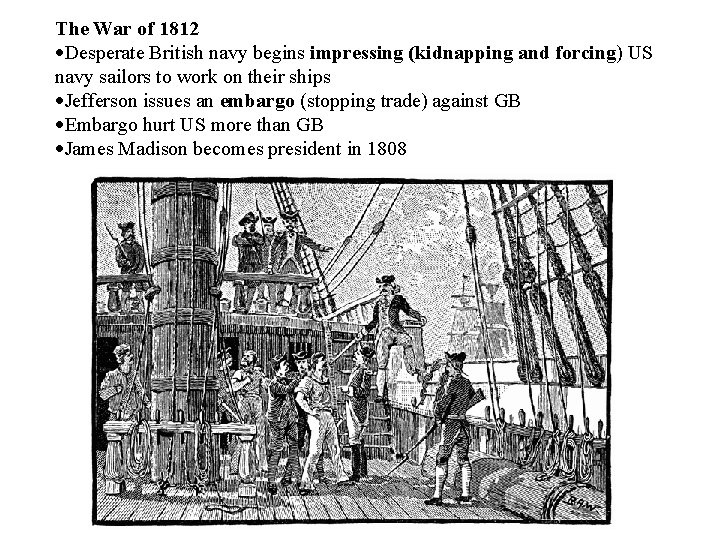 The War of 1812

• Desperate British navy begins impressing (kidnapping and forcing) US navy sailors to work on their ships
• Jefferson issues an embargo (stopping trade) against GB
• Embargo hurt US more than GB
• James Madison becomes president in 1808